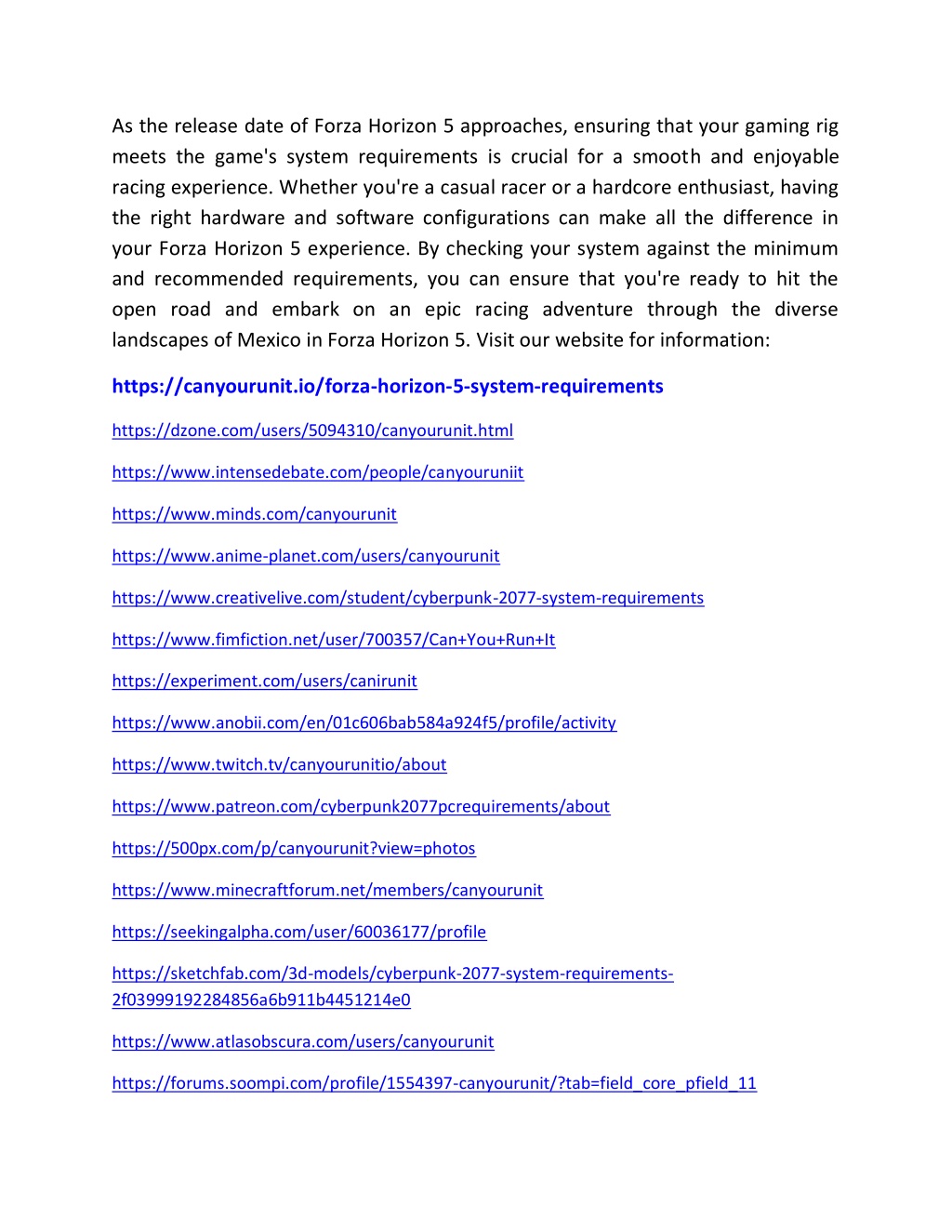 As the release date of Forza Horizon 5 approaches, ensuring that your gaming rig meets the game's system requirements is crucial for a smooth and enjoyable racing experience. Whether you're a casual racer or a hardcore enthusiast, having the right hardware and software configurations can make all the difference in your Forza Horizon 5 experience. By checking your system against the minimum and recommended requirements, you can ensure that you're ready to hit the open road and embark on an epic racing adventure through the diverse landscapes of Mexico in Forza Horizon 5. Visit our website for information:

https://canyourunit.io/forza-horizon-5-system-requirements

https://dzone.com/users/5094310/canyourunit.html

https://www.intensedebate.com/people/canyouruniit

https://www.minds.com/canyourunit

https://www.anime-planet.com/users/canyourunit

https://www.creativelive.com/student/cyberpunk-2077-system-requirements

https://www.fimfiction.net/user/700357/Can+You+Run+It

https://experiment.com/users/canirunit

https://www.anobii.com/en/01c606bab584a924f5/profile/activity

https://www.twitch.tv/canyourunitio/about

https://www.patreon.com/cyberpunk2077pcrequirements/about

https://500px.com/p/canyourunit?view=photos

https://www.minecraftforum.net/members/canyourunit

https://seekingalpha.com/user/60036177/profile

https://sketchfab.com/3d-models/cyberpunk-2077-system-requirements-2f03999192284856a6b911b4451214e0

https://www.atlasobscura.com/users/canyourunit

https://forums.soompi.com/profile/1554397-canyourunit/?tab=field_core_pfield_11